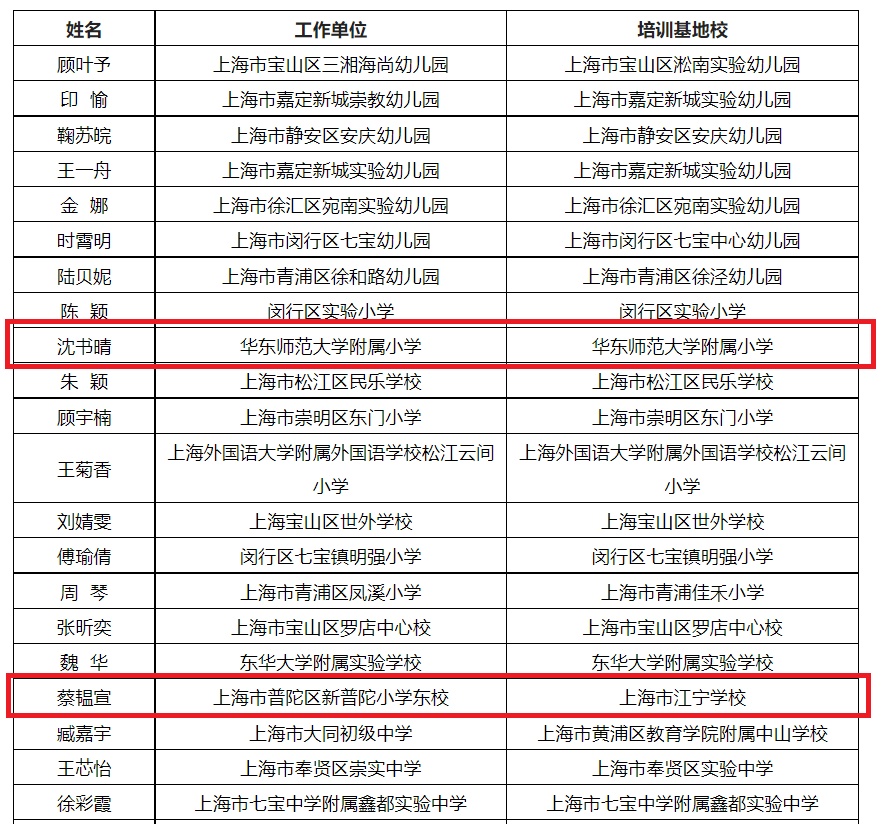 | 姓名 | 工作单位 | 培训基地校 |
|---|---|---|
| 顾叶予 | 上海市宝山区三湘海尚幼儿园 | 上海市宝山区淞南实验幼儿园 |
| 印 愉 | 上海市嘉定新城崇教幼儿园 | 上海市嘉定新城实验幼儿园 |
| 鞠苏皖 | 上海市静安区安庆幼儿园 | 上海市静安区安庆幼儿园 |
| 王一舟 | 上海市嘉定新城实验幼儿园 | 上海市嘉定新城实验幼儿园 |
| 金 娜 | 上海市徐汇区宛南实验幼儿园 | 上海市徐汇区宛南实验幼儿园 |
| 时霄明 | 上海市闵行区七宝幼儿园 | 上海市闵行区七宝中心幼儿园 |
| 陆贝妮 | 上海市青浦区徐和路幼儿园 | 上海市青浦区徐泾幼儿园 |
| 陈 颖 | 闵行区实验小学 | 闵行区实验小学 |
| 沈书晴 | 华东师范大学附属小学 | 华东师范大学附属小学 |
| 朱 颖 | 上海市松江区民乐学校 | 上海市松江区民乐学校 |
| 顾宇楠 | 上海市崇明区东门小学 | 上海市崇明区东门小学 |
| 王菊香 | 上海外国语大学附属外国语学校松江云间小学 | 上海外国语大学附属外国语学校松江云间小学 |
| 刘婧雯 | 上海宝山区世外学校 | 上海宝山区世外学校 |
| 傅瑜倩 | 闵行区七宝镇明强小学 | 闵行区七宝镇明强小学 |
| 周 琴 | 上海市青浦区凤溪小学 | 上海市青浦佳禾小学 |
| 张昕奕 | 上海市宝山区罗店中心校 | 上海市宝山区罗店中心校 |
| 魏 华 | 东华大学附属实验学校 | 东华大学附属实验学校 |
| 蔡韫宣 | 上海市普陀区新普陀小学东校 | 上海市江宁学校 |
| 臧嘉宇 | 上海市大同初级中学 | 上海市黄浦区教育学院附属中山学校 |
| 王芯怡 | 上海市奉贤区崇实中学 | 上海市奉贤区实验中学 |
| 徐彩霞 | 上海市七宝中学附属鑫都实验中学 | 上海市七宝中学附属鑫都实验中学 |